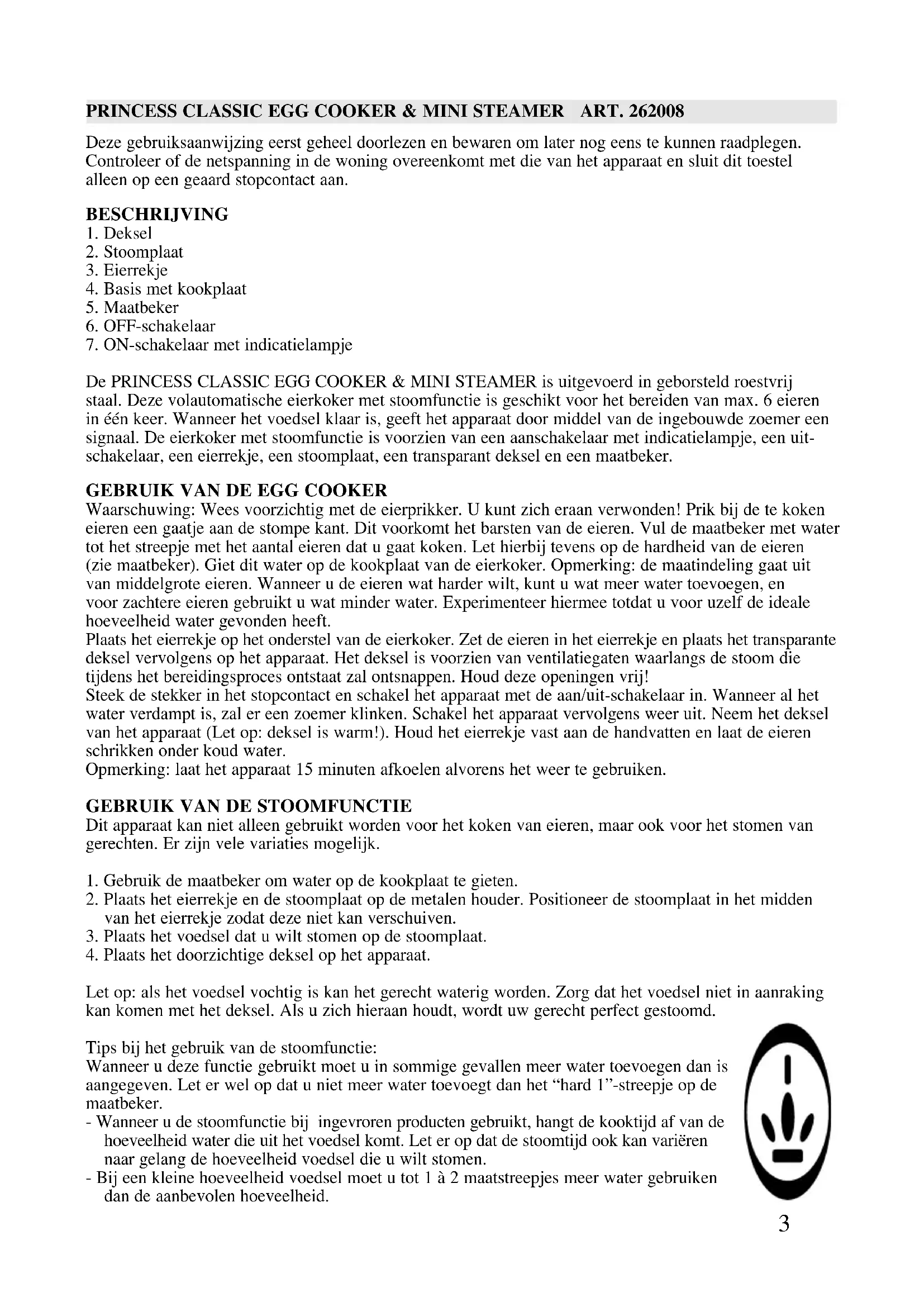 PRINCESS CLASSIC EGG COOKER & MINI STEAMER ART. 262008

Deze gebruiksaanwijzing eerst geheel doorlezen en bewaren om later nog eens te kunnen raadplegen. Controleer of de netspanning in de woning overeenkomt met die van het apparaat en sluit dit toestel alleen op een geaard stopcontact aan.

BESCHRIJVING
1. Deksel
2. Stoomplaat
3. Eierrekje
4. Basis met kookplaat
5. Maatbeker
6. OFF-schakelaar
7. ON-schakelaar met indicatielampje

De PRINCESS CLASSIC EGG COOKER & MINI STEAMER is uitgevoerd in geborsteld roestvrij staal. Deze volautomatische eierkoker met stoomfunctie is geschikt voor het bereiden van max. 6 eieren in één keer. Wanneer het voedsel klaar is, geeft het apparaat door middel van de ingebouwde zoemer een signaal. De eierkoker met stoomfunctie is voorzien van een aanschakelaar met indicatielampje, een uitschakelaar, een eierrekje, een stoomplaat, een transparant deksel en een maatbeker.

GEBRUIK VAN DE EGG COOKER
Waarschuwing: Wees voorzichtig met de eierprikker. U kunt zich eraan verwonden! Prik bij de te koken eieren een gaatje aan de stompe kant. Dit voorkomt het barsten van de eieren. Vul de maatbeker met water tot het streepje met het aantal eieren dat u gaat koken. Let hierbij tevens op de hardheid van de eieren (zie maatbeker). Giet dit water op de kookplaat van de eierkoker. Opmerking: de maatindeling gaat uit van middelgrote eieren. Wanneer u de eieren wat harder wilt, kunt u wat meer water toevoegen, en voor zachtere eieren gebruikt u wat minder water. Experimenteer hiermee totdat u voor uzelf de ideale hoeveelheid water gevonden heeft.
Plaats het eierrekje op het onderstel van de eierkoker. Zet de eieren in het eierrekje en plaats het transparante deksel vervolgens op het apparaat. Het deksel is voorzien van ventilatiegaten waarlangs de stoom die tijdens het bereidingsproces ontstaat zal ontsnappen. Houd deze openingen vrij!
Steek de stekker in het stopcontact en schakel het apparaat met de aan/uit-schakelaar in. Wanneer al het water verdampt is, zal er een zoemer klinken. Schakel het apparaat vervolgens weer uit. Neem het deksel van het apparaat (Let op: deksel is warm!). Houd het eierrekje vast aan de handvatten en laat de eieren schrikken onder koud water.
Opmerking: laat het apparaat 15 minuten afkoelen alvorens het weer te gebruiken.

GEBRUIK VAN DE STOOMFUNCTIE
Dit apparaat kan niet alleen gebruikt worden voor het koken van eieren, maar ook voor het stomen van gerechten. Er zijn vele variaties mogelijk.

1. Gebruik de maatbeker om water op de kookplaat te gieten.
2. Plaats het eierrekje en de stoomplaat op de metalen houder. Positioneer de stoomplaat in het midden van het eierrekje zodat deze niet kan verschuiven.
3. Plaats het voedsel dat u wilt stomen op de stoomplaat.
4. Plaats het doorzichtige deksel op het apparaat.

Let op: als het voedsel vochtig is kan het gerecht waterig worden. Zorg dat het voedsel niet in aanraking kan komen met het deksel. Als u zich hieraan houdt, wordt uw gerecht perfect gestoomd.

Tips bij het gebruik van de stoomfunctie:
Wanneer u deze functie gebruikt moet u in sommige gevallen meer water toevoegen dan is aangegeven. Let er wel op dat u niet meer water toevoegt dan het “hard 1”-streepje op de maatbeker.
- Wanneer u de stoomfunctie bij ingevroren producten gebruikt, hangt de kooktijd af van de hoeveelheid water die uit het voedsel komt. Let er op dat de stoomtijd ook kan variëren naar gelang de hoeveelheid voedsel die u wilt stomen.
- Bij een kleine hoeveelheid voedsel moet u tot 1 à 2 maatstreepjes meer water gebruiken dan de aanbevolen hoeveelheid.

3